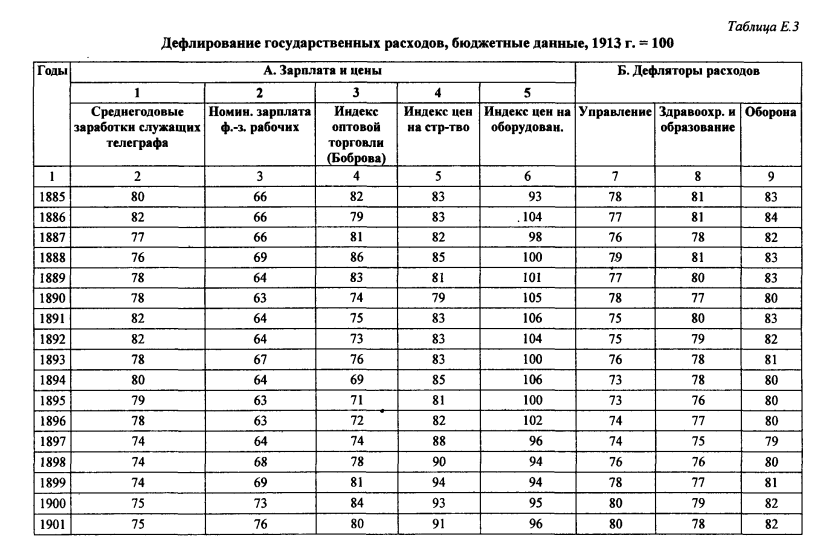 Таблица Е.3

Дефлирование государственных расходов, бюджетные данные, 1913 г. = 100

| Годы | А. Зарплата и цены | | | | | Б. Дефляторы расходов | | |
|---|---|---|---|---|---|---|---|---|
| | 1 | 2 | 3 | 4 | 5 | | | |
| | Среднегодовые заработки служащих телеграфа | Номин. зарплата ф.-з. рабочих | Индекс оптовой торговли (Боброва) | Индекс цен на стр-тво | Индекс цен на оборудован. | Управление | Здравоохр. и образование | Оборона |
| 1 | 2 | 3 | 4 | 5 | 6 | 7 | 8 | 9 |
| 1885 | 80 | 66 | 82 | 83 | 93 | 78 | 81 | 83 |
| 1886 | 82 | 66 | 79 | 83 | 104 | 77 | 81 | 84 |
| 1887 | 77 | 66 | 81 | 82 | 98 | 76 | 78 | 82 |
| 1888 | 76 | 69 | 86 | 85 | 100 | 79 | 81 | 83 |
| 1889 | 78 | 64 | 83 | 81 | 101 | 77 | 80 | 83 |
| 1890 | 78 | 63 | 74 | 79 | 105 | 78 | 77 | 80 |
| 1891 | 82 | 64 | 75 | 83 | 106 | 75 | 80 | 83 |
| 1892 | 82 | 64 | 73 | 83 | 104 | 75 | 79 | 82 |
| 1893 | 78 | 67 | 76 | 83 | 100 | 76 | 78 | 81 |
| 1894 | 80 | 64 | 69 | 85 | 106 | 73 | 78 | 80 |
| 1895 | 79 | 63 | 71 | 81 | 100 | 73 | 76 | 80 |
| 1896 | 78 | 63 | 72 | 82 | 102 | 74 | 77 | 80 |
| 1897 | 74 | 64 | 74 | 88 | 96 | 74 | 75 | 79 |
| 1898 | 74 | 68 | 78 | 90 | 94 | 76 | 76 | 80 |
| 1899 | 74 | 69 | 81 | 94 | 94 | 78 | 77 | 81 |
| 1900 | 75 | 73 | 84 | 93 | 95 | 80 | 79 | 82 |
| 1901 | 75 | 76 | 80 | 91 | 96 | 80 | 78 | 82 |